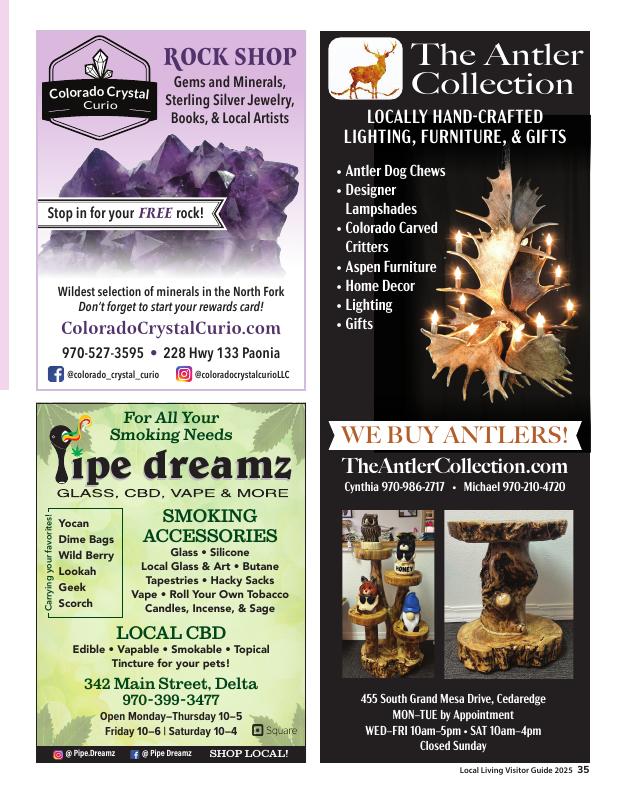 Colorado Crystal Curio

ROCK SHOP

Gems and Minerals, Sterling Silver Jewelry, Books, & Local Artists

Stop in for your FREE rock!

Wildest selection of minerals in the North Fork
Don't forget to start your rewards card!

ColoradoCrystalCurio.com

970-527-3595 • 228 Hwy 133 Paonia

@colorado_crystal_curio @coloradocrystalcurioLLC

For All Your Smoking Needs

Pipe dreamz

GLASS, CBD, VAPE & MORE

Carrying your favorites!
Yocan
Dime Bags
Wild Berry
Lookah
Geek
Scorch

SMOKING ACCESSORIES

Glass • Silicone
Local Glass & Art • Butane
Tapestries • Hacky Sacks
Vape • Roll Your Own Tobacco
Candles, Incense, & Sage

LOCAL CBD

Edible • Vapable • Smokable • Topical
Tincture for your pets!

342 Main Street, Delta
970-399-3477

Open Monday–Thursday 10–5
Friday 10–6 | Saturday 10–4

Square

@ Pipe.Dreamz @ Pipe Dreamz SHOP LOCAL!

The Antler Collection

LOCALLY HAND-CRAFTED LIGHTING, FURNITURE, & GIFTS

• Antler Dog Chews
• Designer Lampshades
• Colorado Carved Critters
• Aspen Furniture
• Home Decor
• Lighting
• Gifts

WE BUY ANTLERS!

TheAntlerCollection.com

Cynthia 970-986-2717 • Michael 970-210-4720

HONEY

455 South Grand Mesa Drive, Cedaredge
MON–TUE by Appointment
WED–FRI 10am–5pm • SAT 10am–4pm
Closed Sunday

Local Living Visitor Guide 2025 35